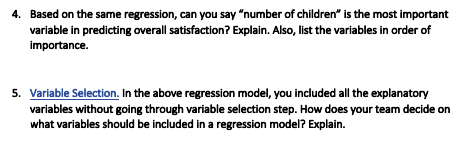 4. Based on the same regression, can you say "number of children" is the most important variable in predicting overall satisfaction? Explain. Also, list the variables in order of importance.

5. Variable Selection. In the above regression model, you included all the explanatory variables without going through variable selection step. How does your team decide on what variables should be included in a regression model? Explain.